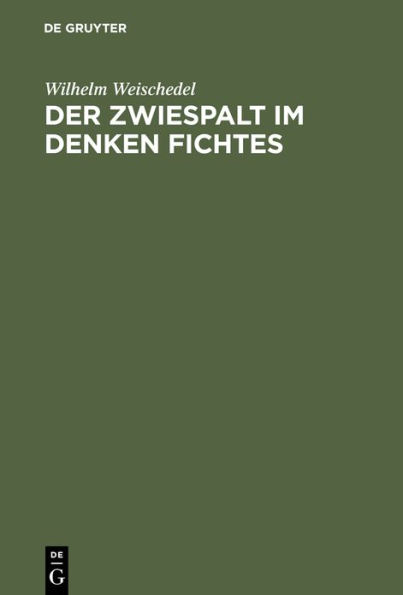 DE GRUYTER

Wilhelm Weischedel

DER ZWIESPALT IM DENKEN FICHTES

DE
G